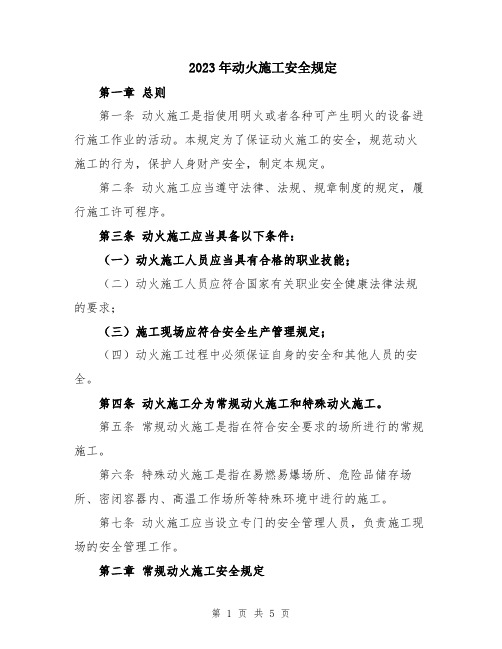 2023年动火施工安全规定

第一章 总则

第一条 动火施工是指使用明火或者各种可产生明火的设备进行施工作业的活动。本规定为了保证动火施工的安全，规范动火施工的行为，保护人身财产安全，制定本规定。

第二条 动火施工应当遵守法律、法规、规章制度的规定，履行施工许可程序。

第三条 动火施工应当具备以下条件：

（一）动火施工人员应当具有合格的职业技能；

（二）动火施工人员应符合国家有关职业安全健康法律法规的要求；

（三）施工现场应符合安全生产管理规定；

（四）动火施工过程中必须保证自身的安全和其他人员的安全。

第四条 动火施工分为常规动火施工和特殊动火施工。

第五条 常规动火施工是指在符合安全要求的场所进行的常规施工。

第六条 特殊动火施工是指在易燃易爆场所、危险品储存场所、密闭容器内、高温工作场所等特殊环境中进行的施工。

第七条 动火施工应当设立专门的安全管理人员，负责施工现场的安全管理工作。

第二章 常规动火施工安全规定

第 1 页 共 5 页